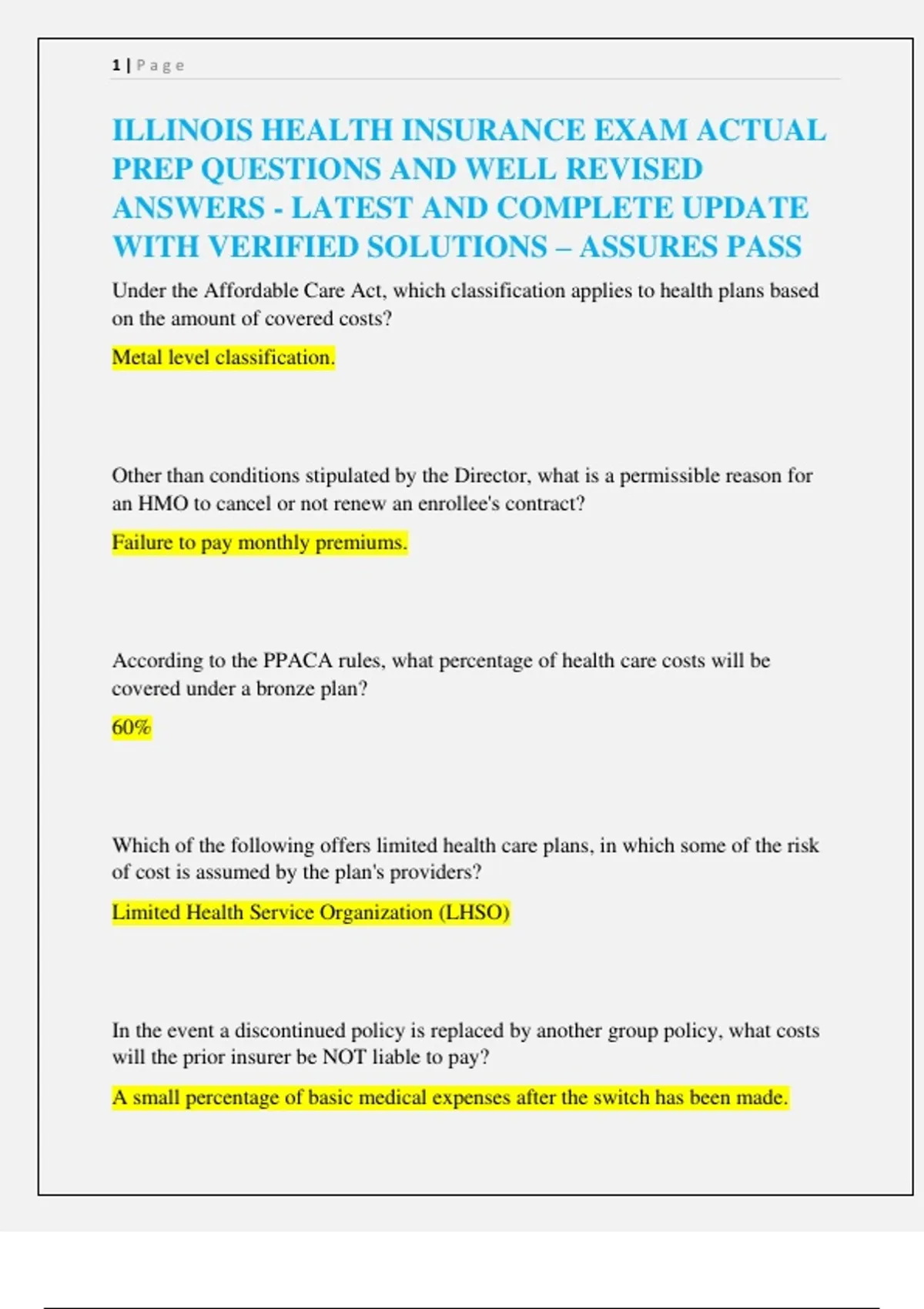 1 | Page

ILLINOIS HEALTH INSURANCE EXAM ACTUAL PREP QUESTIONS AND WELL REVISED ANSWERS - LATEST AND COMPLETE UPDATE WITH VERIFIED SOLUTIONS – ASSURES PASS

Under the Affordable Care Act, which classification applies to health plans based on the amount of covered costs?

Metal level classification.

Other than conditions stipulated by the Director, what is a permissible reason for an HMO to cancel or not renew an enrollee's contract?

Failure to pay monthly premiums.

According to the PPACA rules, what percentage of health care costs will be covered under a bronze plan?

60%

Which of the following offers limited health care plans, in which some of the risk of cost is assumed by the plan's providers?

Limited Health Service Organization (LHSO)

In the event a discontinued policy is replaced by another group policy, what costs will the prior insurer be NOT liable to pay?

A small percentage of basic medical expenses after the switch has been made.